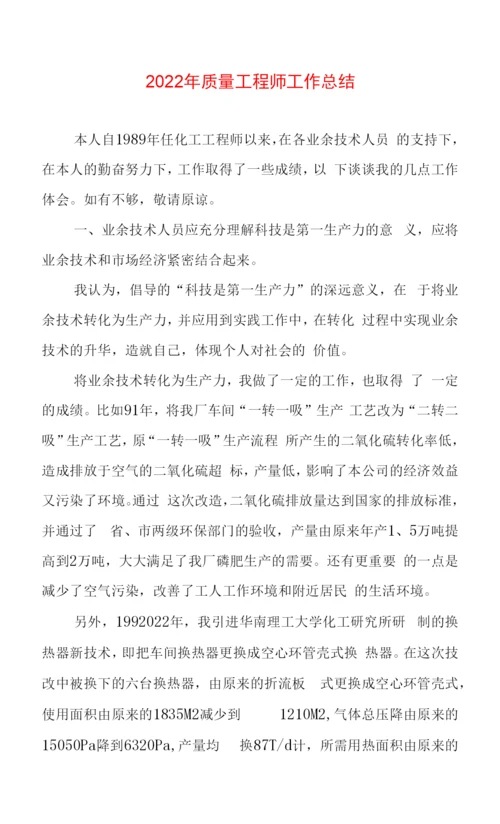 2022年质量工程师工作总结

本人自1989年任化工工程师以来，在各业余技术人员 的支持下，在本人的勤奋努力下，工作取得了一些成绩，以 下谈谈我的几点工作体会。如有不够，敬请原谅。

一、业余技术人员应充分理解科技是第一生产力的意 义，应将业余技术和市场经济紧密结合起来。

我认为，倡导的“科技是第一生产力”的深远意义，在 于将业余技术转化为生产力，并应用到实践工作中，在转化 过程中实现业余技术的升华，造就自己，体现个人对社会的 价值。

将业余技术转化为生产力，我做了一定的工作，也取得 了 一定的成绩。比如91年，将我厂车间“一转一吸”生产 工艺改为“二转二吸”生产工艺，原“一转一吸”生产流程 所产生的二氧化硫转化率低，造成排放于空气的二氧化硫超 标，产量低，影响了本公司的经济效益又污染了环境。通过 这次改造，二氧化硫排放量达到国家的排放标准，并通过了 省、市两级环保部门的验收，产量由原来年产1、5万吨提高到2万吨，大大满足了我厂磷肥生产的需要。还有更重要 的一点是减少了空气污染，改善了工人工作环境和附近居民 的生活环境。

另外，1992022年，我引进华南理工大学化工研究所研 制的换热器新技术，即把车间换热器更换成空心环管壳式换 热器。在这次技改中被换下的六台换热器，由原来的折流板 式更换成空心环管壳式，使用面积由原来的1835M2减少到 1210M2，气体总压降由原来的15050Pa降到6320Pa，产量均 换87T/d计，所需用热面积由原来的